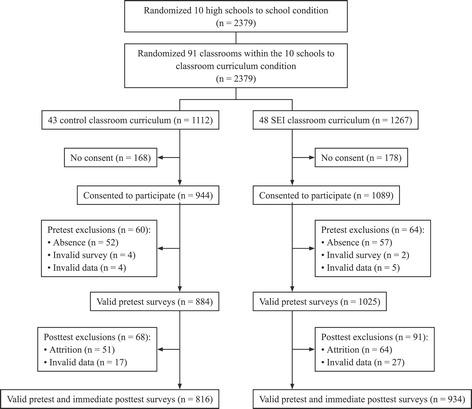 Randomized 10 high schools to school condition (n = 2379)

Randomized 91 classrooms within the 10 schools to classroom curriculum condition (n = 2379)

43 control classroom curriculum (n = 1112)

No consent (n = 168)

Consented to participate (n = 944)

Pretest exclusions (n = 60):
• Absence (n = 52)
• Invalid survey (n = 4)
• Invalid data (n = 4)

Valid pretest surveys (n = 884)

Posttest exclusions (n = 68):
• Attrition (n = 51)
• Invalid data (n = 17)

Valid pretest and immediate posttest surveys (n = 816)

48 SEI classroom curriculum (n = 1267)

No consent (n = 178)

Consented to participate (n = 1089)

Pretest exclusions (n = 64):
• Absence (n = 57)
• Invalid survey (n = 2)
• Invalid data (n = 5)

Valid pretest surveys (n = 1025)

Posttest exclusions (n = 91):
• Attrition (n = 64)
• Invalid data (n = 27)

Valid pretest and immediate posttest surveys (n = 934)